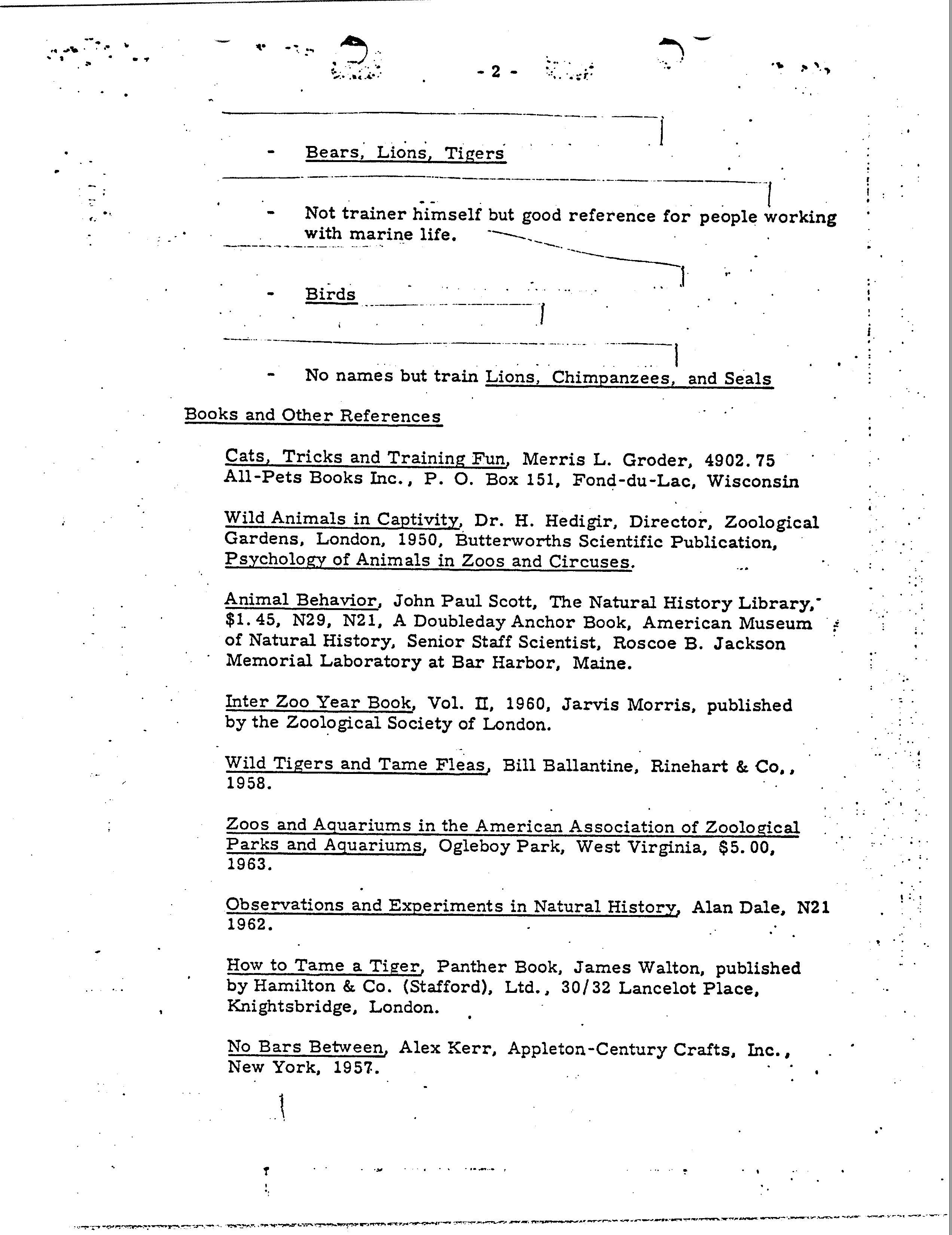 - 2 -

- Bears, Lions, Tigers

- Not trainer himself but good reference for people working with marine life.

- Birds

- No names but train Lions, Chimpanzees, and Seals

Books and Other References

Cats, Tricks and Training Fun, Merris L. Groder, 4902.75 All-Pets Books Inc., P. O. Box 151, Fond-du-Lac, Wisconsin

Wild Animals in Captivity, Dr. H. Hedigir, Director, Zoological Gardens, London, 1950, Butterworths Scientific Publication, Psychology of Animals in Zoos and Circuses.

Animal Behavior, John Paul Scott, The Natural History Library, $1.45, N29, N21, A Doubleday Anchor Book, American Museum of Natural History, Senior Staff Scientist, Roscoe B. Jackson Memorial Laboratory at Bar Harbor, Maine.

Inter Zoo Year Book, Vol. II, 1960, Jarvis Morris, published by the Zoological Society of London.

Wild Tigers and Tame Fleas, Bill Ballantine, Rinehart & Co., 1958.

Zoos and Aquariums in the American Association of Zoological Parks and Aquariums, Ogleboy Park, West Virginia, $5.00, 1963.

Observations and Experiments in Natural History, Alan Dale, N21 1962.

How to Tame a Tiger, Panther Book, James Walton, published by Hamilton & Co. (Stafford), Ltd., 30/32 Lancelot Place, Knightsbridge, London.

No Bars Between, Alex Kerr, Appleton-Century Crafts, Inc., New York, 1957.